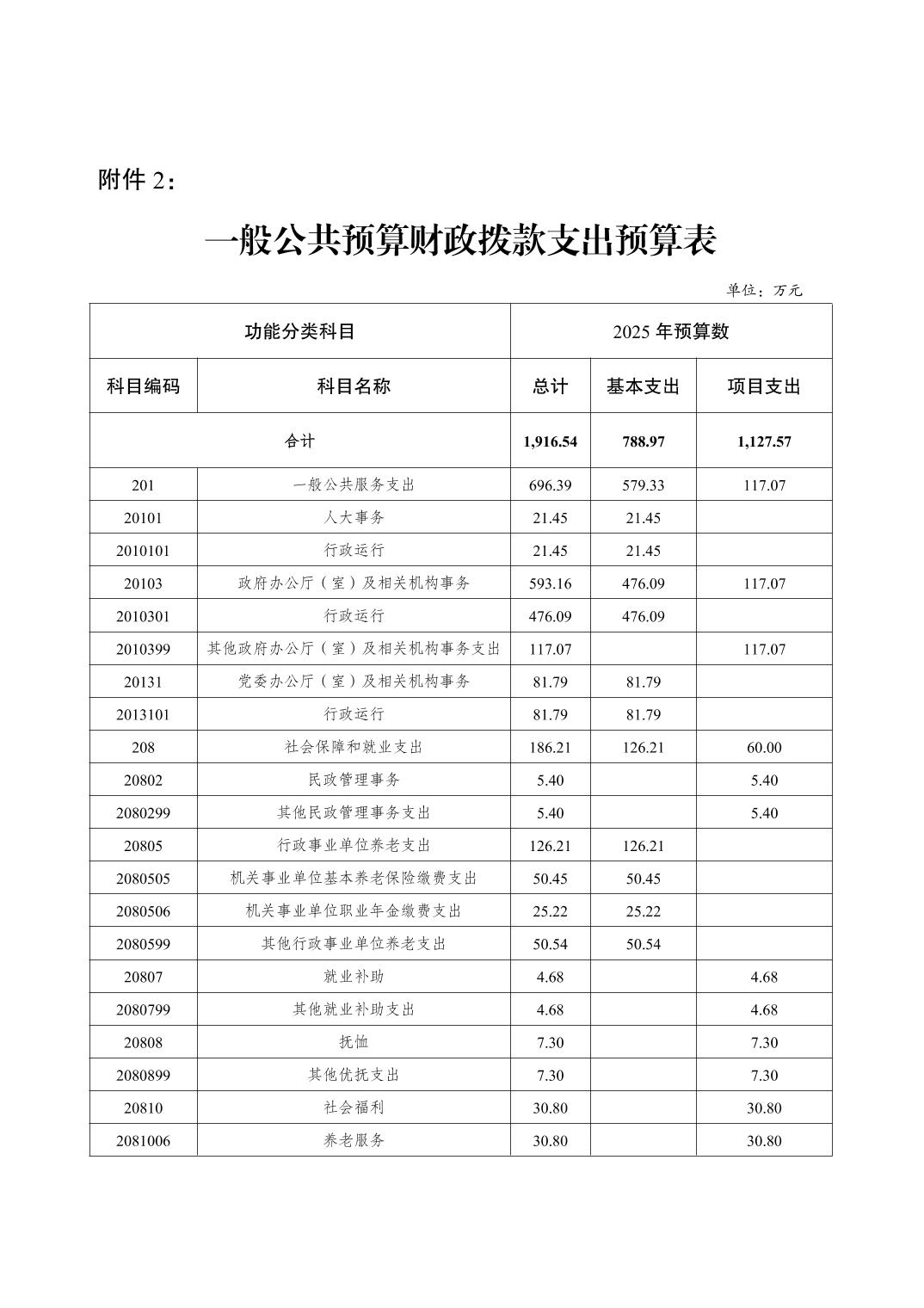 附件 2：

一般公共预算财政拨款支出预算表

单位：万元

| 功能分类科目 | | 2025 年预算数 | | |
|---|---|---|---|---|
| 科目编码 | 科目名称 | 总计 | 基本支出 | 项目支出 |
| 合计 | | 1,916.54 | 788.97 | 1,127.57 |
| 201 | 一般公共服务支出 | 696.39 | 579.33 | 117.07 |
| 20101 | 人大事务 | 21.45 | 21.45 | |
| 2010101 | 行政运行 | 21.45 | 21.45 | |
| 20103 | 政府办公厅（室）及相关机构事务 | 593.16 | 476.09 | 117.07 |
| 2010301 | 行政运行 | 476.09 | 476.09 | |
| 2010399 | 其他政府办公厅（室）及相关机构事务支出 | 117.07 | | 117.07 |
| 20131 | 党委办公厅（室）及相关机构事务 | 81.79 | 81.79 | |
| 2013101 | 行政运行 | 81.79 | 81.79 | |
| 208 | 社会保障和就业支出 | 186.21 | 126.21 | 60.00 |
| 20802 | 民政管理事务 | 5.40 | | 5.40 |
| 2080299 | 其他民政管理事务支出 | 5.40 | | 5.40 |
| 20805 | 行政事业单位养老支出 | 126.21 | 126.21 | |
| 2080505 | 机关事业单位基本养老保险缴费支出 | 50.45 | 50.45 | |
| 2080506 | 机关事业单位职业年金缴费支出 | 25.22 | 25.22 | |
| 2080599 | 其他行政事业单位养老支出 | 50.54 | 50.54 | |
| 20807 | 就业补助 | 4.68 | | 4.68 |
| 2080799 | 其他就业补助支出 | 4.68 | | 4.68 |
| 20808 | 抚恤 | 7.30 | | 7.30 |
| 2080899 | 其他优抚支出 | 7.30 | | 7.30 |
| 20810 | 社会福利 | 30.80 | | 30.80 |
| 2081006 | 养老服务 | 30.80 | | 30.80 |